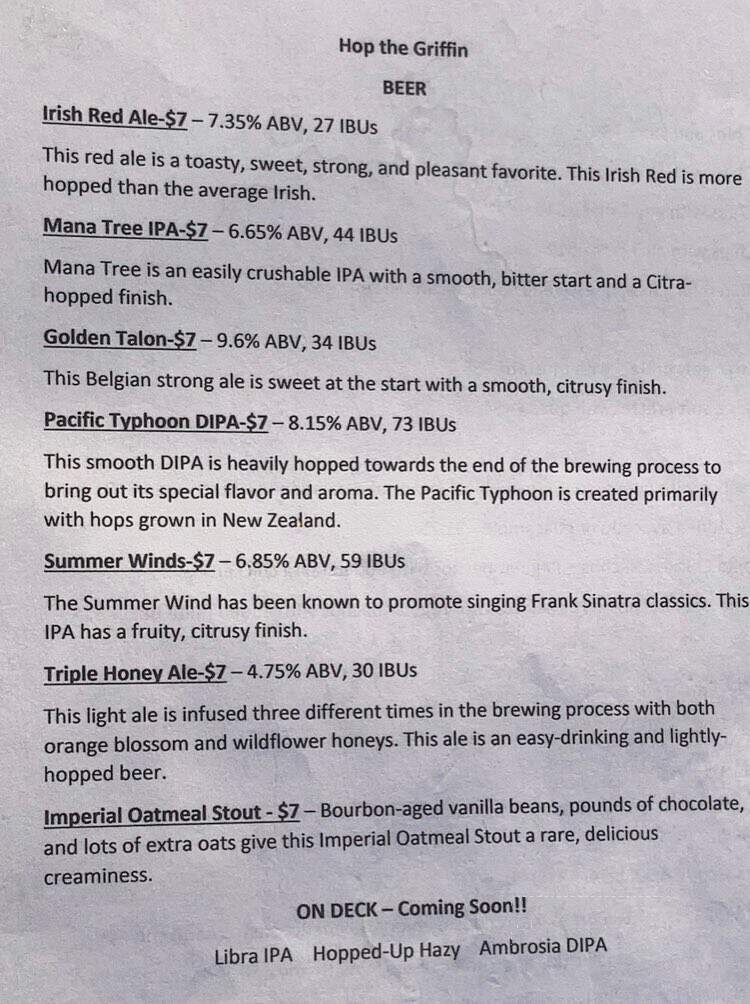 Hop the Griffin

BEER

Irish Red Ale-$7 – 7.35% ABV, 27 IBUs

This red ale is a toasty, sweet, strong, and pleasant favorite. This Irish Red is more hopped than the average Irish.

Mana Tree IPA-$7 – 6.65% ABV, 44 IBUs

Mana Tree is an easily crushable IPA with a smooth, bitter start and a Citra-hopped finish.

Golden Talon-$7 – 9.6% ABV, 34 IBUs

This Belgian strong ale is sweet at the start with a smooth, citrusy finish.

Pacific Typhoon DIPA-$7 – 8.15% ABV, 73 IBUs

This smooth DIPA is heavily hopped towards the end of the brewing process to bring out its special flavor and aroma. The Pacific Typhoon is created primarily with hops grown in New Zealand.

Summer Winds-$7 – 6.85% ABV, 59 IBUs

The Summer Wind has been known to promote singing Frank Sinatra classics. This IPA has a fruity, citrusy finish.

Triple Honey Ale-$7 – 4.75% ABV, 30 IBUs

This light ale is infused three different times in the brewing process with both orange blossom and wildflower honeys. This ale is an easy-drinking and lightly-hopped beer.

Imperial Oatmeal Stout - $7 – Bourbon-aged vanilla beans, pounds of chocolate, and lots of extra oats give this Imperial Oatmeal Stout a rare, delicious creaminess.

ON DECK – Coming Soon!!

Libra IPA   Hopped-Up Hazy   Ambrosia DIPA